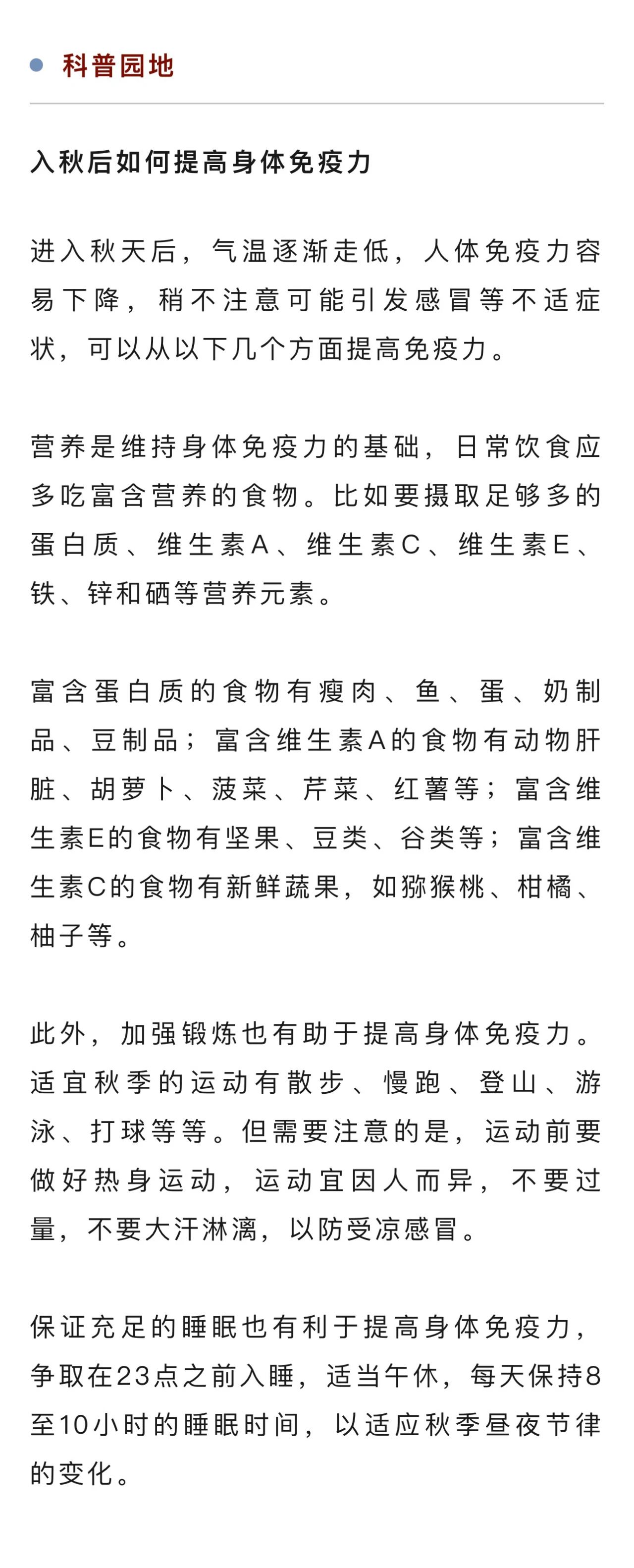 科普园地

入秋后如何提高身体免疫力

进入秋天后，气温逐渐走低，人体免疫力容易下降，稍不注意可能引发感冒等不适症状，可以从以下几个方面提高免疫力。

营养是维持身体免疫力的基础，日常饮食应多吃富含营养的食物。比如要摄取足够多的蛋白质、维生素A、维生素C、维生素E、铁、锌和硒等营养元素。

富含蛋白质的食物有瘦肉、鱼、蛋、奶制品、豆制品；富含维生素A的食物有动物肝脏、胡萝卜、菠菜、芹菜、红薯等；富含维生素E的食物有坚果、豆类、谷类等；富含维生素C的食物有新鲜蔬果，如猕猴桃、柑橘、柚子等。

此外，加强锻炼也有助于提高身体免疫力。适宜秋季的运动有散步、慢跑、登山、游泳、打球等等。但需要注意的是，运动前要做好热身运动，运动宜因人而异，不要过量，不要大汗淋漓，以防受凉感冒。

保证充足的睡眠也有利于提高身体免疫力，争取在23点之前入睡，适当午休，每天保持8至10小时的睡眠时间，以适应秋季昼夜节律的变化。